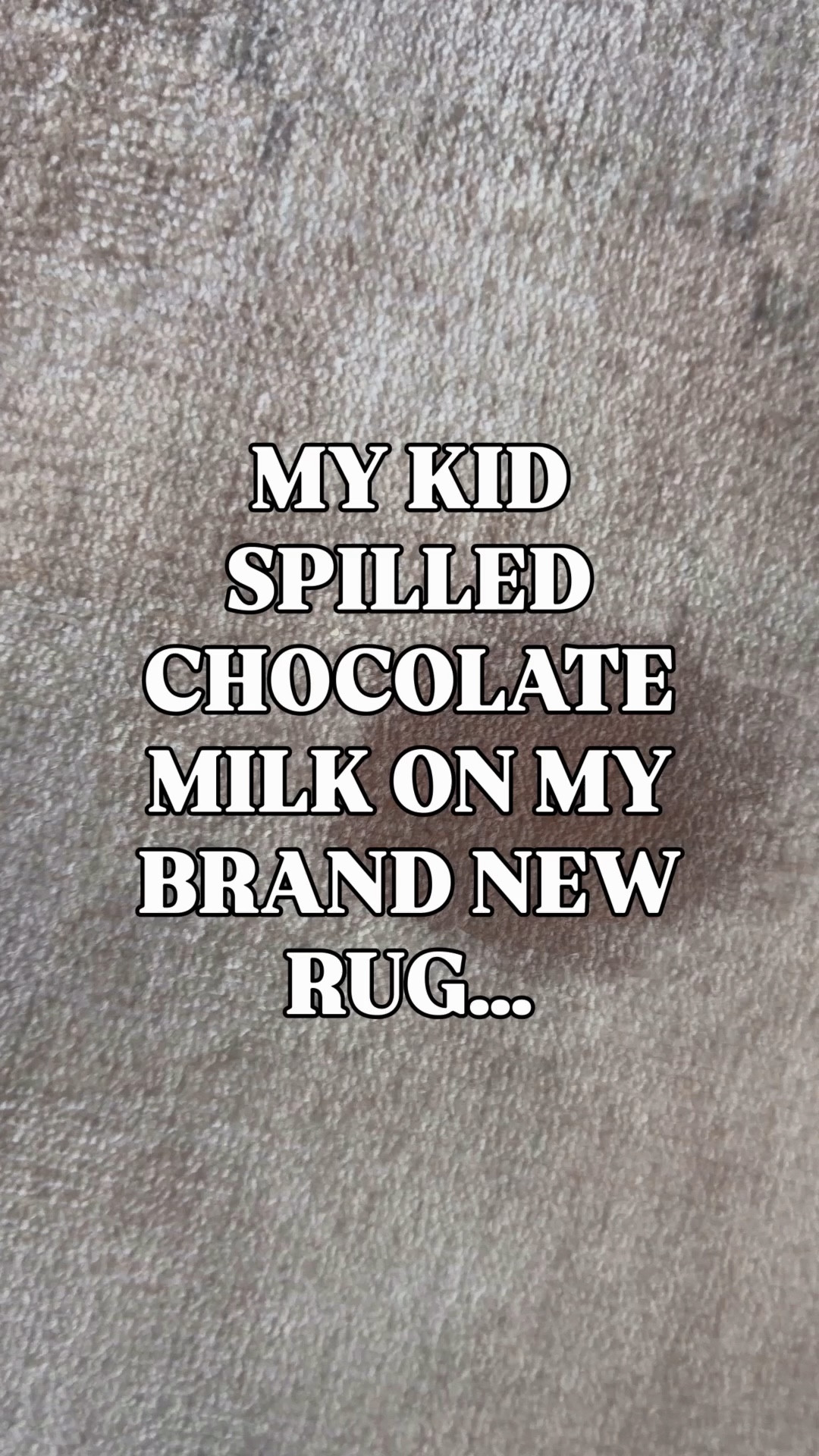 MY KID SPILLED CHOCOLATE MILK ON MY BRAND NEW RUG...